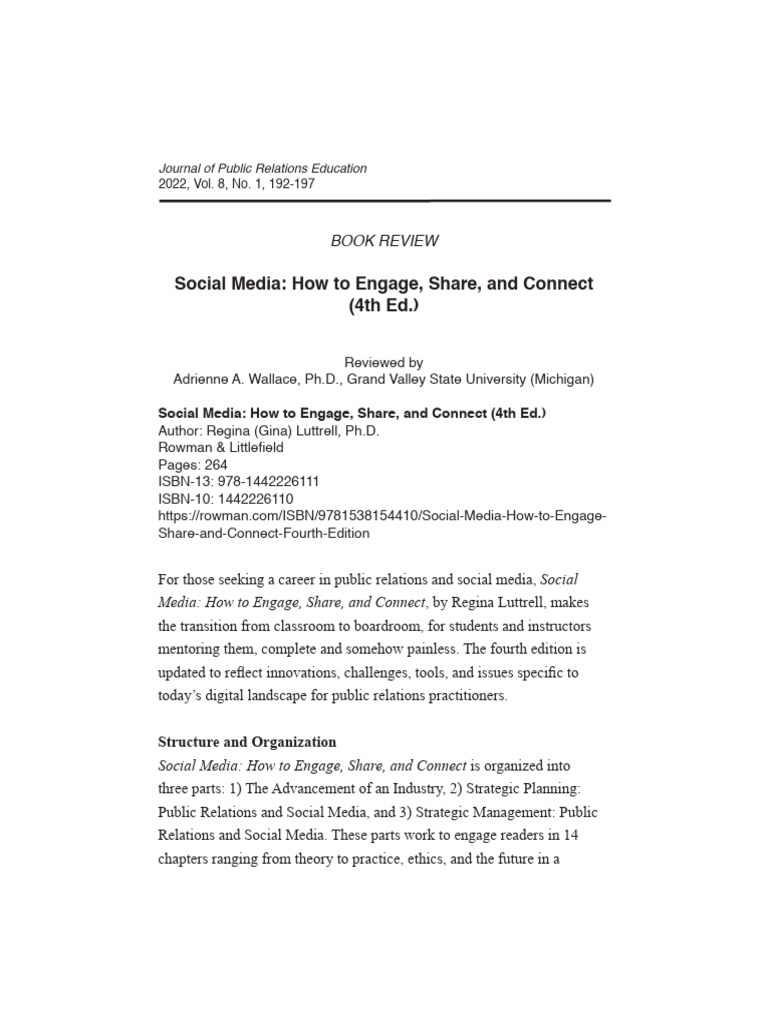 Journal of Public Relations Education
2022, Vol. 8, No. 1, 192-197

BOOK REVIEW

Social Media: How to Engage, Share, and Connect (4th Ed.)

Reviewed by
Adrienne A. Wallace, Ph.D., Grand Valley State University (Michigan)

Social Media: How to Engage, Share, and Connect (4th Ed.)
Author: Regina (Gina) Luttrell, Ph.D.
Rowman & Littlefield
Pages: 264
ISBN-13: 978-1442226111
ISBN-10: 1442226110
https://rowman.com/ISBN/9781538154410/Social-Media-How-to-Engage-Share-and-Connect-Fourth-Edition

For those seeking a career in public relations and social media, Social Media: How to Engage, Share, and Connect, by Regina Luttrell, makes the transition from classroom to boardroom, for students and instructors mentoring them, complete and somehow painless. The fourth edition is updated to reflect innovations, challenges, tools, and issues specific to today's digital landscape for public relations practitioners.

Structure and Organization
Social Media: How to Engage, Share, and Connect is organized into three parts: 1) The Advancement of an Industry, 2) Strategic Planning: Public Relations and Social Media, and 3) Strategic Management: Public Relations and Social Media. These parts work to engage readers in 14 chapters ranging from theory to practice, ethics, and the future in a